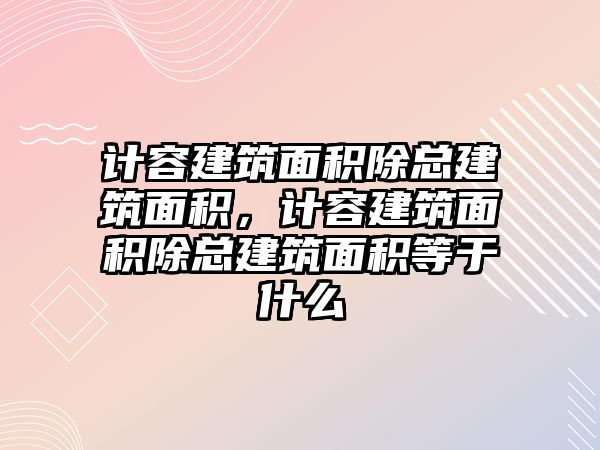 计容建筑面积除总建筑面积，计容建筑面积除总建筑面积等于什么